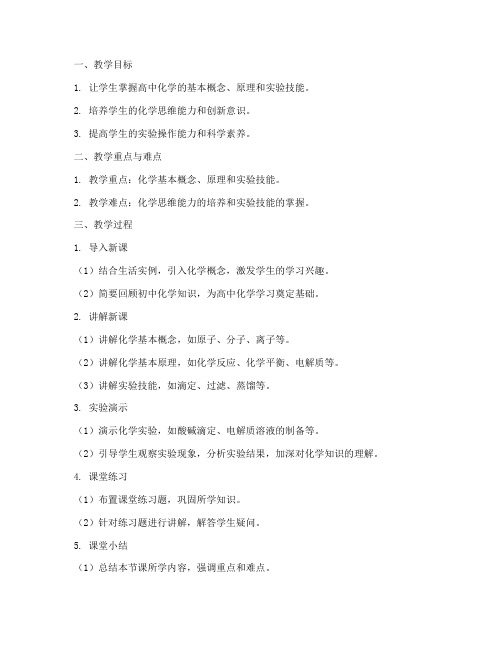 一、教学目标

1. 让学生掌握高中化学的基本概念、原理和实验技能。

2. 培养学生的化学思维能力和创新意识。

3. 提高学生的实验操作能力和科学素养。

二、教学重点与难点

1. 教学重点：化学基本概念、原理和实验技能。

2. 教学难点：化学思维能力的培养和实验技能的掌握。

三、教学过程

1. 导入新课

（1）结合生活实例，引入化学概念，激发学生的学习兴趣。

（2）简要回顾初中化学知识，为高中化学学习奠定基础。

2. 讲解新课

（1）讲解化学基本概念，如原子、分子、离子等。

（2）讲解化学基本原理，如化学反应、化学平衡、电解质等。

（3）讲解实验技能，如滴定、过滤、蒸馏等。

3. 实验演示

（1）演示化学实验，如酸碱滴定、电解质溶液的制备等。

（2）引导学生观察实验现象，分析实验结果，加深对化学知识的理解。

4. 课堂练习

（1）布置课堂练习题，巩固所学知识。

（2）针对练习题进行讲解，解答学生疑问。

5. 课堂小结

（1）总结本节课所学内容，强调重点和难点。